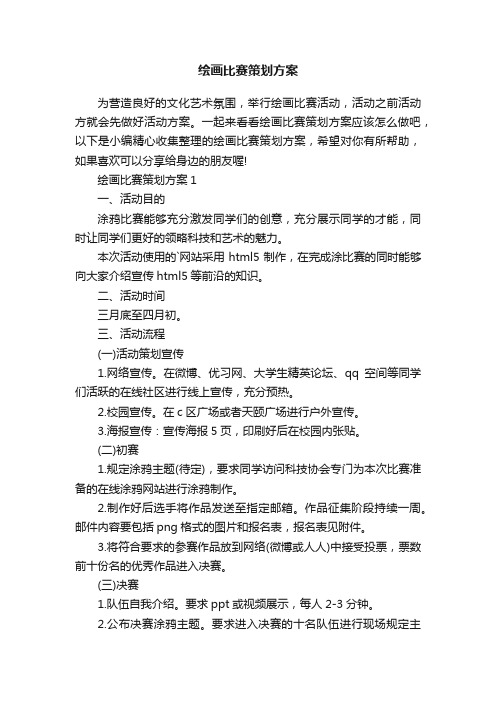 绘画比赛策划方案

为营造良好的文化艺术氛围，举行绘画比赛活动，活动之前活动方就会先做好活动方案。一起来看看绘画比赛策划方案应该怎么做吧，以下是小编精心收集整理的绘画比赛策划方案，希望对你有所帮助，如果喜欢可以分享给身边的朋友喔!

绘画比赛策划方案 1

一、活动目的

涂鸦比赛能够充分激发同学们的创意，充分展示同学的才能，同时让同学们更好的领略科技和艺术的魅力。

本次活动使用的`网站采用 html5 制作，在完成涂比赛的同时能够向大家介绍宣传 html5 等前沿的知识。

二、活动时间

三月底至四月初。

三、活动流程

(一)活动策划宣传

1.网络宣传。在微博、优习网、大学生精英论坛、qq 空间等同学们活跃的在线社区进行线上宣传，充分预热。

2.校园宣传。在 c 区广场或者天颐广场进行户外宣传。

3.海报宣传：宣传海报 5 页，印刷好后在校园内张贴。

(二)初赛

1.规定涂鸦主题(待定)，要求同学访问科技协会专门为本次比赛准备的在线涂鸦网站进行涂鸦制作。

2.制作好后选手将作品发送至指定邮箱。作品征集阶段持续一周。邮件内容要包括 png 格式的图片和报名表，报名表见附件。

3.将符合要求的参赛作品放到网络(微博或人人)中接受投票，票数前十份名的优秀作品进入决赛。

(三)决赛

1.队伍自我介绍。要求 ppt 或视频展示，每人 2-3 分钟。

2.公布决赛涂鸦主题。要求进入决赛的十名队伍进行现场规定主